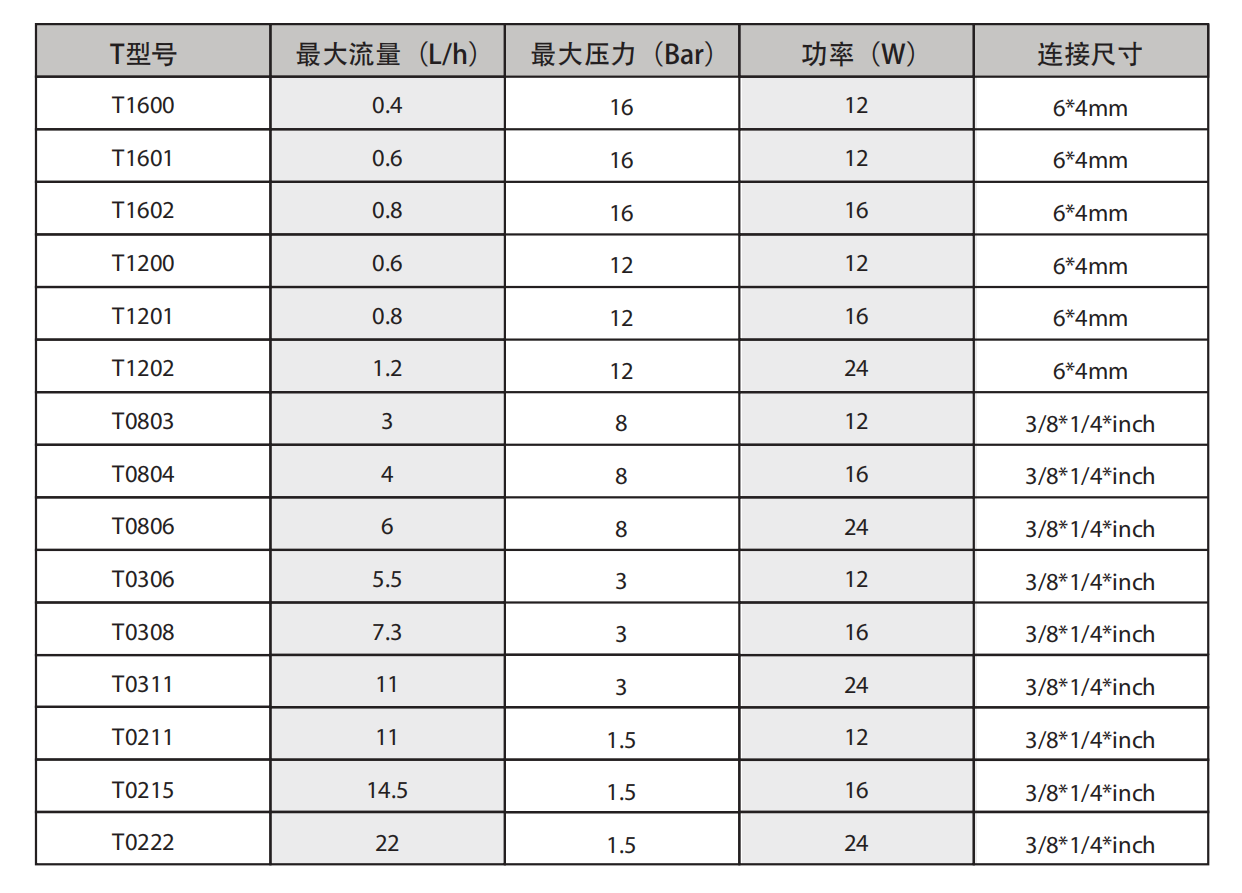 | T型号 | 最大流量（L/h） | 最大压力（Bar） | 功率（W） | 连接尺寸 |
|---|---|---|---|---|
| T1600 | 0.4 | 16 | 12 | 6*4mm |
| T1601 | 0.6 | 16 | 12 | 6*4mm |
| T1602 | 0.8 | 16 | 16 | 6*4mm |
| T1200 | 0.6 | 12 | 12 | 6*4mm |
| T1201 | 0.8 | 12 | 16 | 6*4mm |
| T1202 | 1.2 | 12 | 24 | 6*4mm |
| T0803 | 3 | 8 | 12 | 3/8*1/4*inch |
| T0804 | 4 | 8 | 16 | 3/8*1/4*inch |
| T0806 | 6 | 8 | 24 | 3/8*1/4*inch |
| T0306 | 5.5 | 3 | 12 | 3/8*1/4*inch |
| T0308 | 7.3 | 3 | 16 | 3/8*1/4*inch |
| T0311 | 11 | 3 | 24 | 3/8*1/4*inch |
| T0211 | 11 | 1.5 | 12 | 3/8*1/4*inch |
| T0215 | 14.5 | 1.5 | 16 | 3/8*1/4*inch |
| T0222 | 22 | 1.5 | 24 | 3/8*1/4*inch |